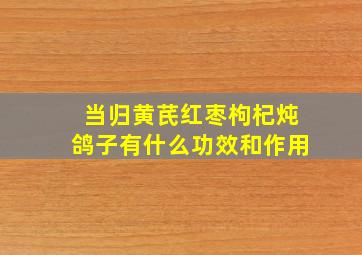 当归黄芪红枣枸杞炖鸽子有什么功效和作用